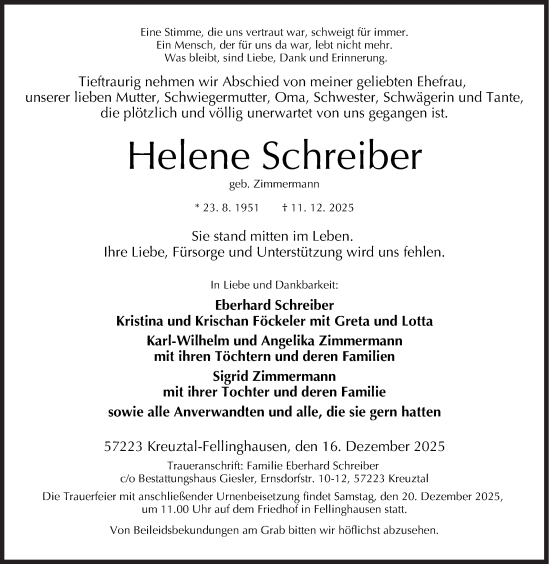 Eine Stimme, die uns vertraut war, schweigt für immer.
Ein Mensch, der für uns da war, lebt nicht mehr.
Was bleibt, sind Liebe, Dank und Erinnerung.

Tieftraurig nehmen wir Abschied von meiner geliebten Ehefrau, unserer lieben Mutter, Schwiegermutter, Oma, Schwester, Schwägerin und Tante, die plötzlich und völlig unerwartet von uns gegangen ist.

Helene Schreiber

geb. Zimmermann

* 23. 8. 1951 † 11. 12. 2025

Sie stand mitten im Leben.
Ihre Liebe, Fürsorge und Unterstützung wird uns fehlen.

In Liebe und Dankbarkeit:

Eberhard Schreiber
Kristina und Krischan Föckeler mit Greta und Lotta
Karl-Wilhelm und Angelika Zimmermann
mit ihren Töchtern und deren Familien
Sigrid Zimmermann
mit ihrer Tochter und deren Familie
sowie alle Anverwandten und alle, die sie gern hatten

57223 Kreuztal-Fellinghausen, den 16. Dezember 2025

Traueranschrift: Familie Eberhard Schreiber
c/o Bestattungshaus Giesler, Ernsdorfstr. 10-12, 57223 Kreuztal

Die Trauerfeier mit anschließender Urnenbeisetzung findet Samstag, den 20. Dezember 2025, um 11.00 Uhr auf dem Friedhof in Fellinghausen statt.

Von Beileidsbekundungen am Grab bitten wir höflichst abzusehen.